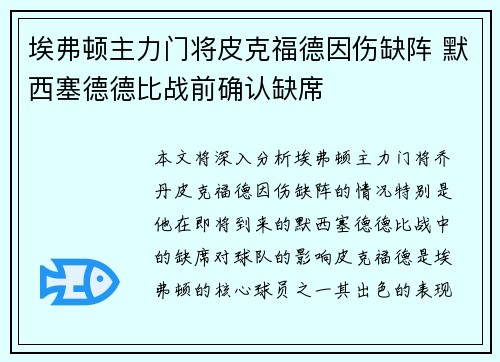 埃弗顿主力门将皮克福德因伤缺阵 默西塞德德比战前确认缺席

本文将深入分析埃弗顿主力门将乔丹皮克福德因伤缺阵的情况特别是他在即将到来的默西塞德德比战中的缺席对球队的影响皮克福德是埃弗顿的核心球员之一其出色的表现